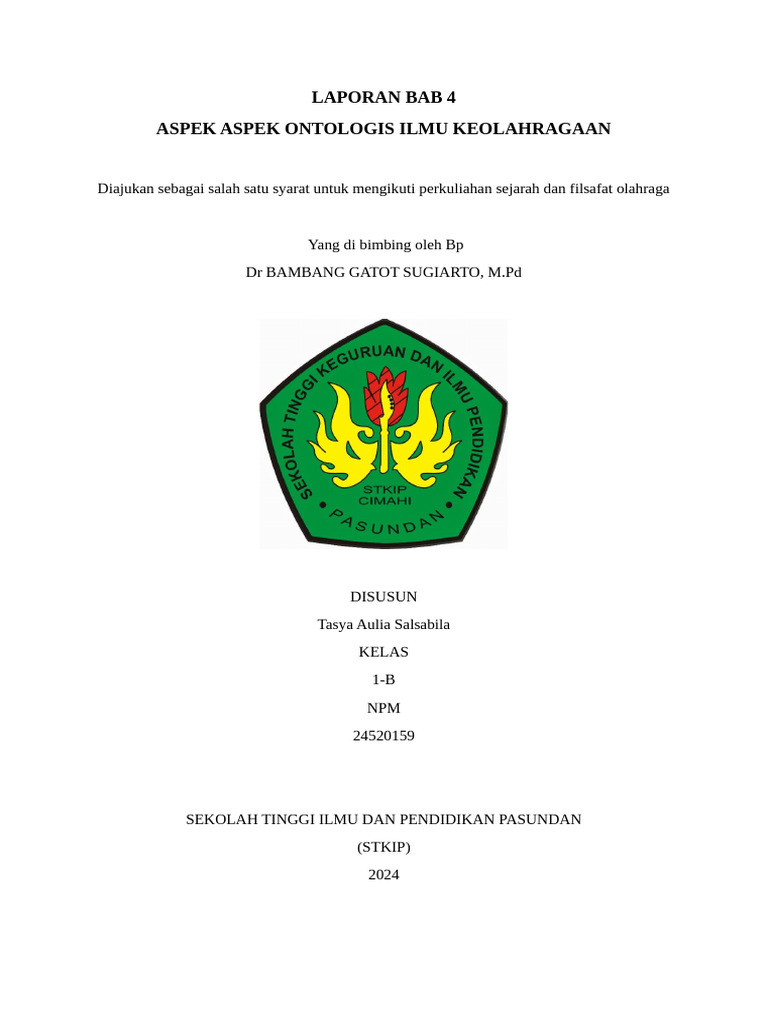 LAPORAN BAB 4

ASPEK ASPEK ONTOLOGIS ILMU KEOLAHRAGAAN

Diajukan sebagai salah satu syarat untuk mengikuti perkuliahan sejarah dan filsafat olahraga

Yang di bimbing oleh Bp

Dr BAMBANG GATOT SUGIARTO, M.Pd

SEKOLAH TINGGI KEGURUAN DAN ILMU PENDIDIKAN

STKIP
CIMAHI

PASUNDAN

DISUSUN

Tasya Aulia Salsabila

KELAS

1-B

NPM

24520159

SEKOLAH TINGGI ILMU DAN PENDIDIKAN PASUNDAN

(STKIP)

2024